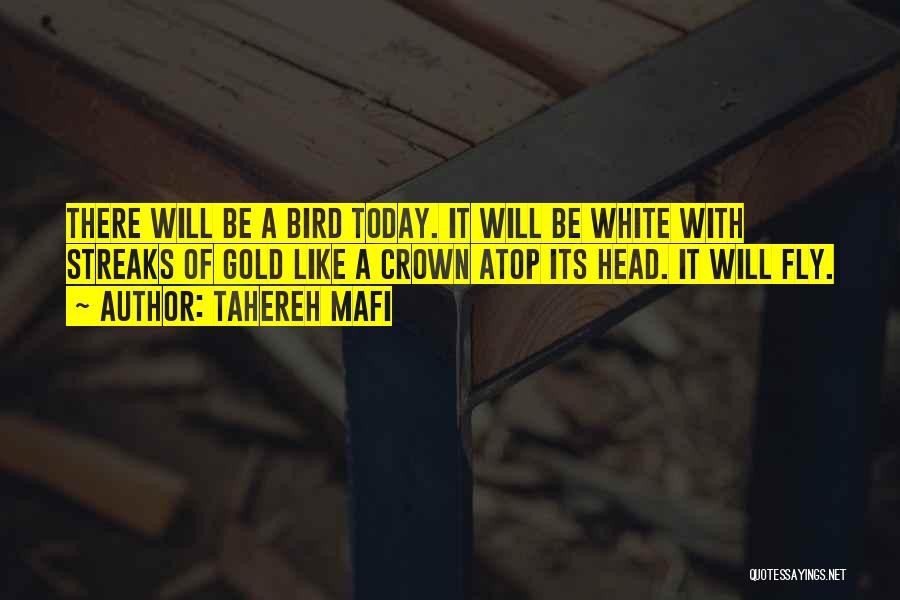 THERE WILL BE A BIRD TODAY. IT WILL BE WHITE WITH STREAKS OF GOLD LIKE A CROWN ATOP ITS HEAD. IT WILL FLY.
~ AUTHOR: TAHEREH MAFI

QUOTESSAYINGS.NET